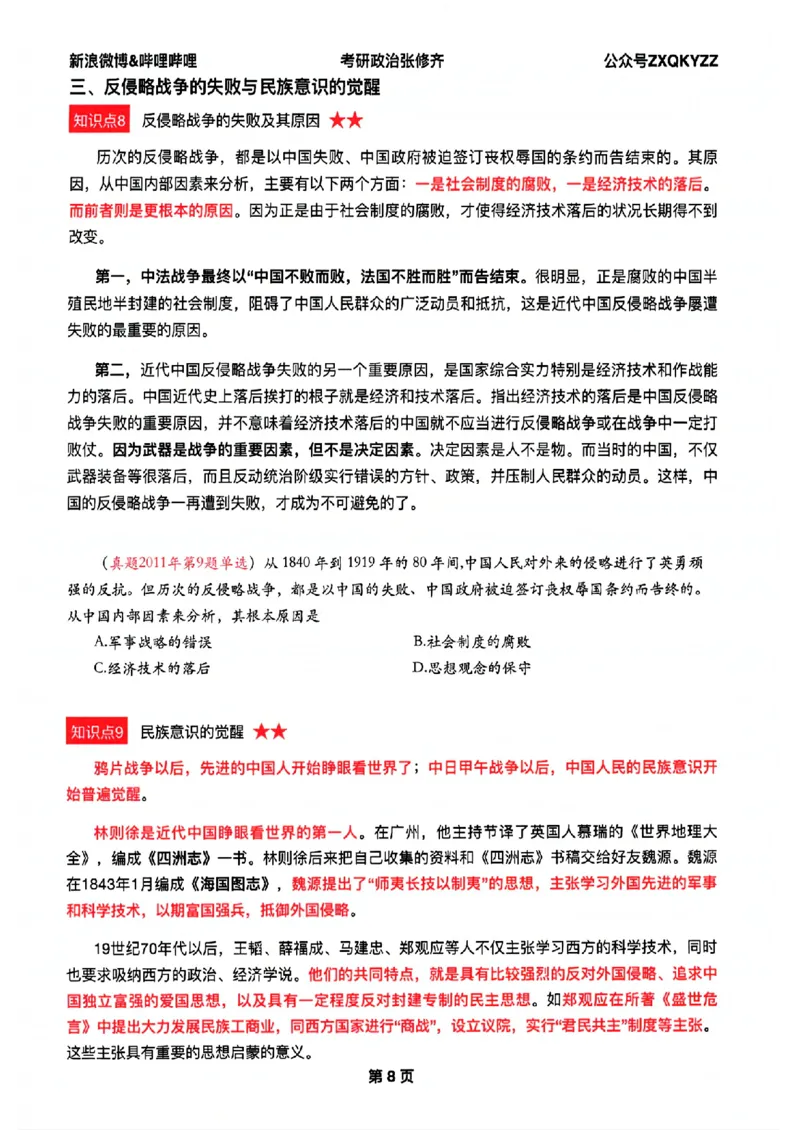 新浪微博&哔哩哔哩　　考研政治张修齐　　公众号ZXQKYZZ

三、反侵略战争的失败与民族意识的觉醒

知识点8　反侵略战争的失败及其原因 ★★

历次的反侵略战争，都是以中国失败、中国政府被迫签订丧权辱国的条约而告结束的。其原因，从中国内部因素来分析，主要有以下两个方面：一是社会制度的腐败，一是经济技术的落后。而前者则是更根本的原因。因为正是由于社会制度的腐败，才使得经济技术落后的状况长期得不到改变。

第一，中法战争最终以“中国不败而败，法国不胜而胜”而告结束。很明显，正是腐败的中国半殖民地半封建的社会制度，阻碍了中国人民群众的广泛动员和抵抗，这是近代中国反侵略战争屡遭失败的最重要的原因。

第二，近代中国反侵略战争失败的另一个重要原因，是国家综合实力特别是经济技术和作战能力的落后。中国近代史上落后挨打的根子就是经济和技术落后。指出经济技术的落后是中国反侵略战争失败的重要原因，并不意味着经济技术落后的中国就不应当进行反侵略战争或在战争中一定打败仗。因为武器是战争的重要因素，但不是决定因素。决定因素是人不是物。而当时的中国，不仅武器装备等很落后，而且反动统治阶级实行错误的方针、政策，并压制人民群众的动员。这样，中国的反侵略战争一再遭到失败，才成为不可避免的了。

（真题2011年第9题单选）从 1840 年到 1919 年的 80 年间，中国人民对外来的侵略进行了英勇顽强的反抗。但历次的反侵略战争，都是以中国的失败、中国政府被迫签订丧权辱国条约而告终的。从中国内部因素来分析，其根本原因是

A.军事战略的错误　　B.社会制度的腐败

C.经济技术的落后　　D.思想观念的保守

知识点9　民族意识的觉醒 ★★

鸦片战争以后，先进的中国人开始睁眼看世界了；中日甲午战争以后，中国人民的民族意识开始普遍觉醒。

林则徐是近代中国睁眼看世界的第一人。在广州，他主持节译了英国人慕瑞的《世界地理大全》，编成《四洲志》一书。林则徐后来把自己收集的资料和《四洲志》书稿交给好友魏源。魏源在1843年1月编成《海国图志》，魏源提出了“师夷长技以制夷”的思想，主张学习外国先进的军事和科学技术，以期富国强兵，抵御外国侵略。

19世纪70年代以后，王韬、薛福成、马建忠、郑观应等人不仅主张学习西方的科学技术，同时也要求吸纳西方的政治、经济学说。他们的共同特点，就是具有比较强烈的反对外国侵略、追求中国独立富强的爱国思想，以及具有一定程度反对封建专制的民主思想。如郑观应在所著《盛世危言》中提出大力发展民族工商业，同西方国家进行“商战”，设立议院，实行“君民共主”制度等主张。这些主张具有重要的思想启蒙的意义。

第 8 页